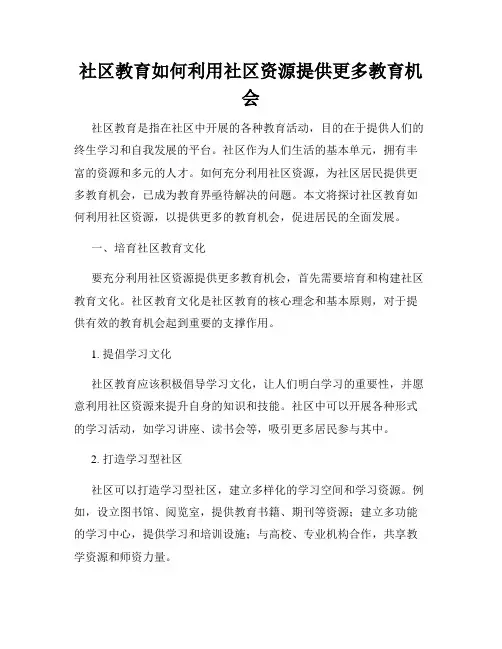 社区教育如何利用社区资源提供更多教育机会

社区教育是指在社区中开展的各种教育活动，目的在于提供人们的终生学习和自我发展的平台。社区作为人们生活的基本单元，拥有丰富的资源和多元的人才。如何充分利用社区资源，为社区居民提供更多教育机会，已成为教育界亟待解决的问题。本文将探讨社区教育如何利用社区资源，以提供更多的教育机会，促进居民的全面发展。

一、培育社区教育文化

要充分利用社区资源提供更多教育机会，首先需要培育和构建社区教育文化。社区教育文化是社区教育的核心理念和基本原则，对于提供有效的教育机会起到重要的支撑作用。

1. 提倡学习文化

社区教育应该积极倡导学习文化，让人们明白学习的重要性，并愿意利用社区资源来提升自身的知识和技能。社区中可以开展各种形式的学习活动，如学习讲座、读书会等，吸引更多居民参与其中。

2. 打造学习型社区

社区可以打造学习型社区，建立多样化的学习空间和学习资源。例如，设立图书馆、阅览室，提供教育书籍、期刊等资源；建立多功能的学习中心，提供学习和培训设施；与高校、专业机构合作，共享教学资源和师资力量。